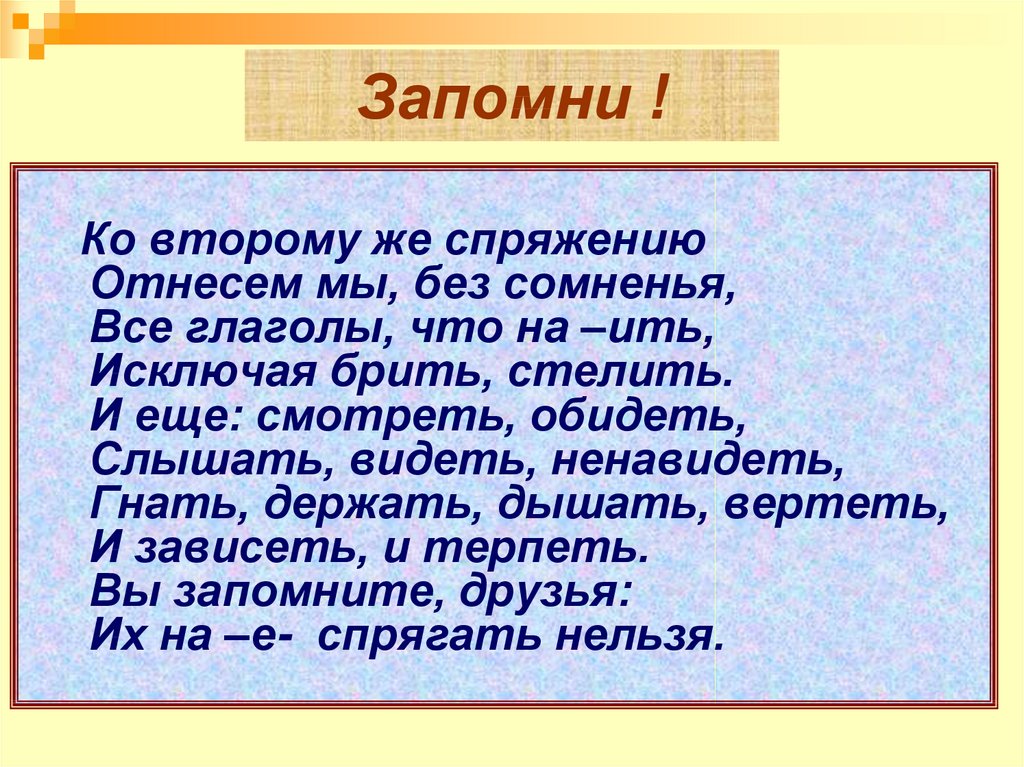 Запомни !

Ко второму же спряжению
Отнесем мы, без сомненья,
Все глаголы, что на –ить,
Исключая брить, стелить.
И еще: смотреть, обидеть,
Слышать, видеть, ненавидеть,
Гнать, держать, дышать, вертеть,
И зависеть, и терпеть.
Вы запомните, друзья:
Их на –е- спрягать нельзя.